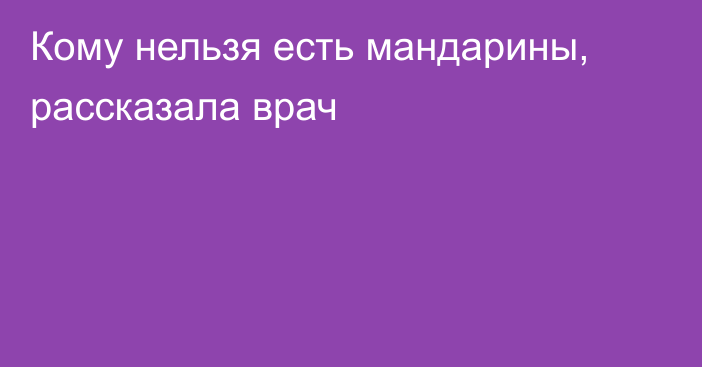 Кому нельзя есть мандарины, рассказала врач